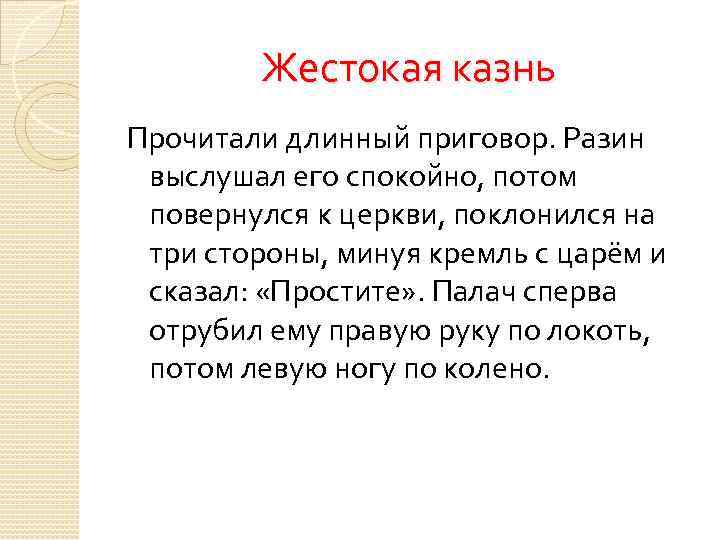 Жестокая казнь

Прочитали длинный приговор. Разин выслушал его спокойно, потом повернулся к церкви, поклонился на три стороны, минуя кремль с царём и сказал: «Простите». Палач сперва отрубил ему правую руку по локоть, потом левую ногу по колено.